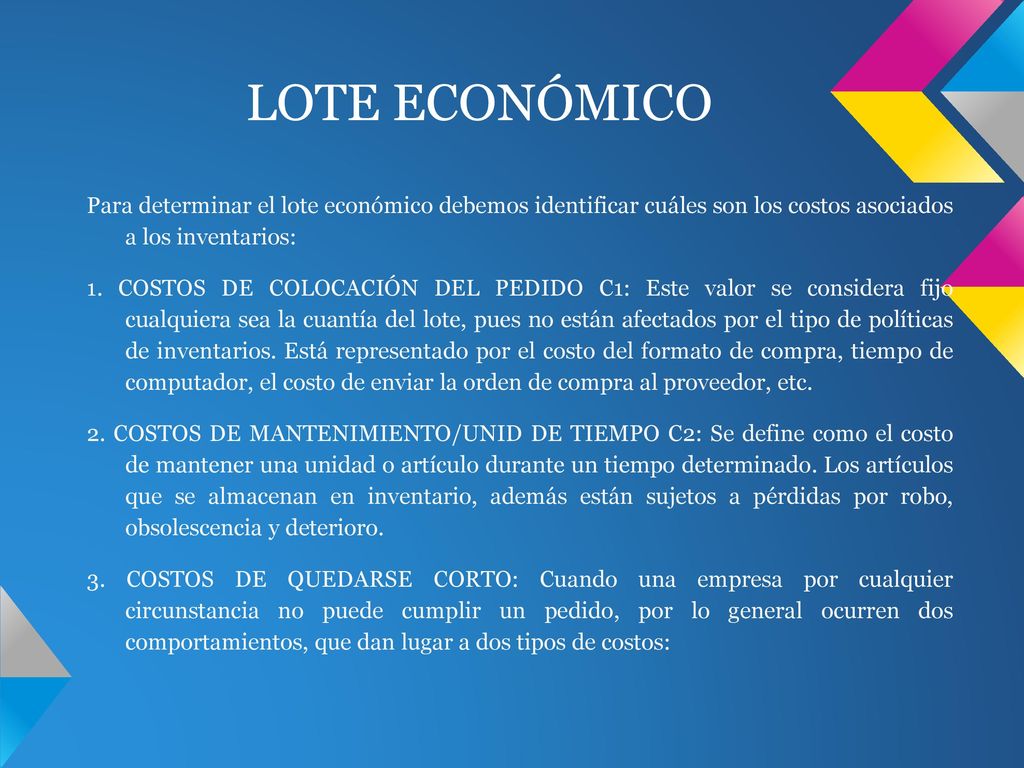 LOTE ECONÓMICO

Para determinar el lote económico debemos identificar cuáles son los costos asociados a los inventarios:

1. COSTOS DE COLOCACIÓN DEL PEDIDO C1: Este valor se considera fijo cualquiera sea la cuantía del lote, pues no están afectados por el tipo de políticas de inventarios. Está representado por el costo del formato de compra, tiempo de computador, el costo de enviar la orden de compra al proveedor, etc.

2. COSTOS DE MANTENIMIENTO/UNID DE TIEMPO C2: Se define como el costo de mantener una unidad o artículo durante un tiempo determinado. Los artículos que se almacenan en inventario, además están sujetos a pérdidas por robo, obsolescencia y deterioro.

3. COSTOS DE QUEDARSE CORTO: Cuando una empresa por cualquier circunstancia no puede cumplir un pedido, por lo general ocurren dos comportamientos, que dan lugar a dos tipos de costos: